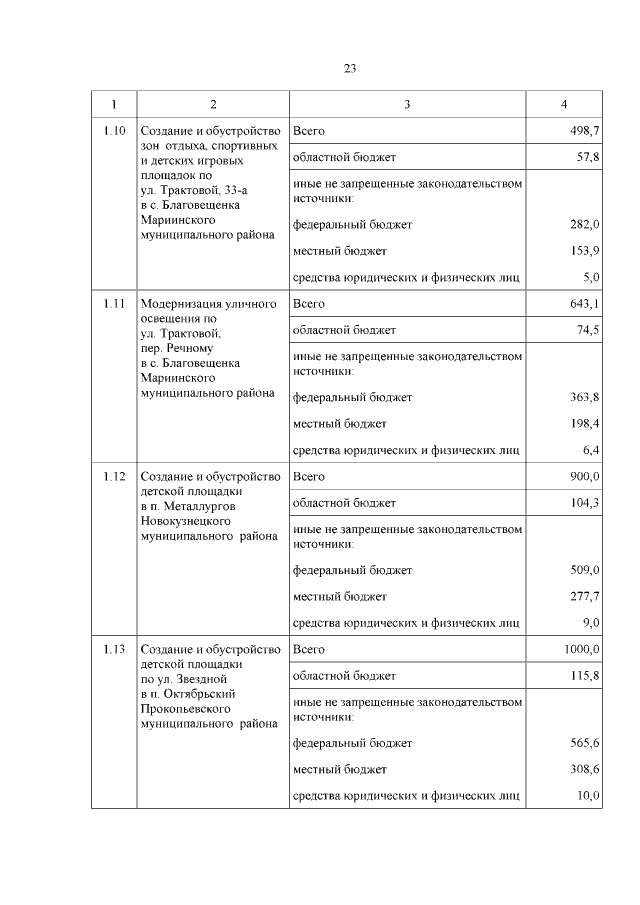 23

| 1 | 2 | 3 | 4 |
|---|---|---|---|
| 1.10 | Создание и обустройство зон отдыха, спортивных и детских игровых площадок по ул. Трактовой, 33-а в с. Благовещенка Мариинского муниципального района | Всего | 498,7 |
| | | областной бюджет | 57,8 |
| | | иные не запрещенные законодательством источники: | |
| | | федеральный бюджет | 282,0 |
| | | местный бюджет | 153,9 |
| | | средства юридических и физических лиц | 5,0 |
| 1.11 | Модернизация уличного освещения по ул. Трактовой, пер. Речному в с. Благовещенка Мариинского муниципального района | Всего | 643,1 |
| | | областной бюджет | 74,5 |
| | | иные не запрещенные законодательством источники: | |
| | | федеральный бюджет | 363,8 |
| | | местный бюджет | 198,4 |
| | | средства юридических и физических лиц | 6,4 |
| 1.12 | Создание и обустройство детской площадки в п. Металлургов Новокузнецкого муниципального района | Всего | 900,0 |
| | | областной бюджет | 104,3 |
| | | иные не запрещенные законодательством источники: | |
| | | федеральный бюджет | 509,0 |
| | | местный бюджет | 277,7 |
| | | средства юридических и физических лиц | 9,0 |
| 1.13 | Создание и обустройство детской площадки по ул. Звездной в п. Октябрьский Прокопьевского муниципального района | Всего | 1000,0 |
| | | областной бюджет | 115,8 |
| | | иные не запрещенные законодательством источники: | |
| | | федеральный бюджет | 565,6 |
| | | местный бюджет | 308,6 |
| | | средства юридических и физических лиц | 10,0 |